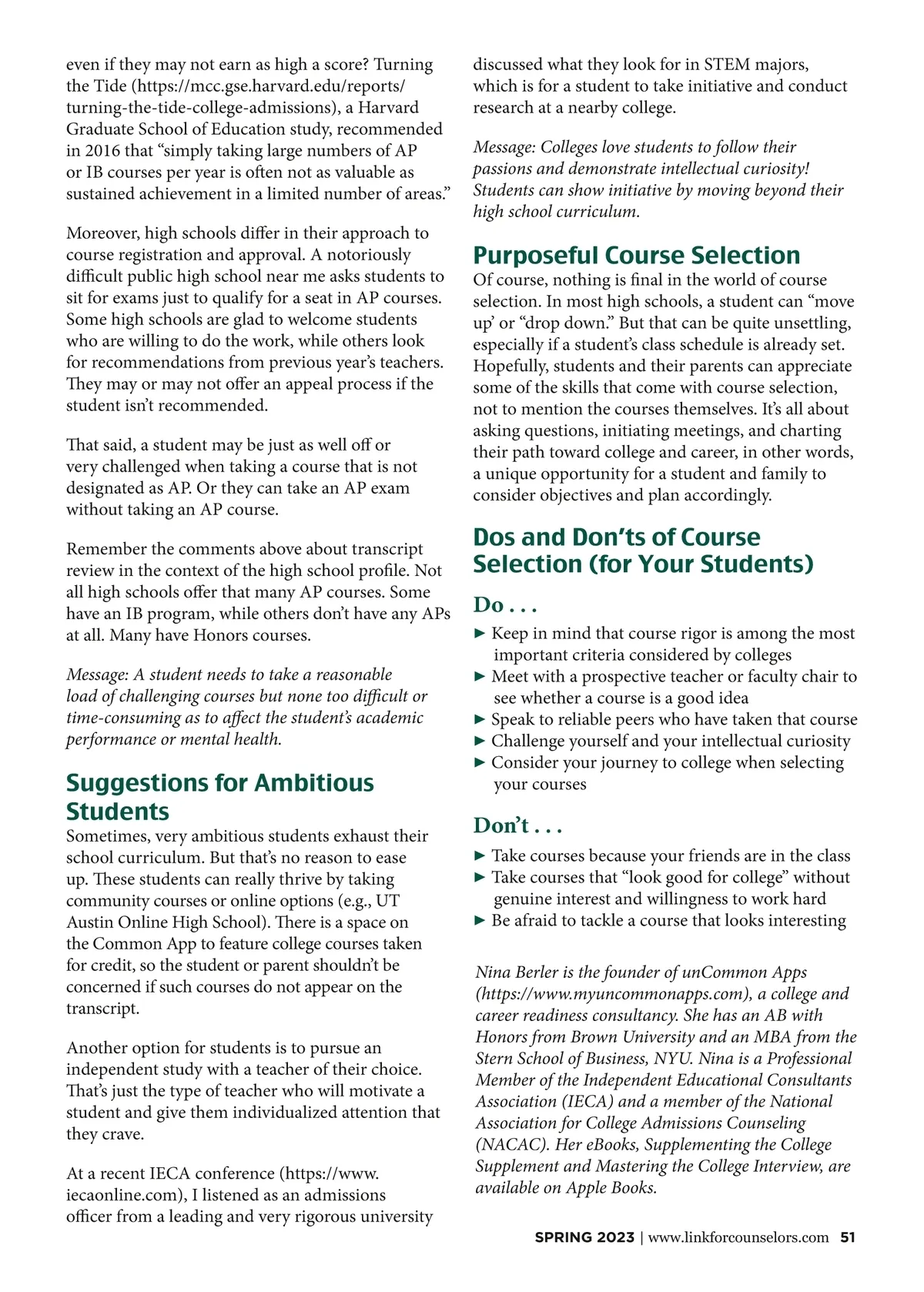 even if they may not earn as high a score? Turning the Tide (https://mcc.gse.harvard.edu/reports/turning-the-tide-college-admissions), a Harvard Graduate School of Education study, recommended in 2016 that “simply taking large numbers of AP or IB courses per year is often not as valuable as sustained achievement in a limited number of areas.”

Moreover, high schools differ in their approach to course registration and approval. A notoriously difficult public high school near me asks students to sit for exams just to qualify for a seat in AP courses. Some high schools are glad to welcome students who are willing to do the work, while others look for recommendations from previous year’s teachers. They may or may not offer an appeal process if the student isn’t recommended.

That said, a student may be just as well off or very challenged when taking a course that is not designated as AP. Or they can take an AP exam without taking an AP course.

Remember the comments above about transcript review in the context of the high school profile. Not all high schools offer that many AP courses. Some have an IB program, while others don’t have any APs at all. Many have Honors courses.

Message: A student needs to take a reasonable load of challenging courses but none too difficult or time-consuming as to affect the student’s academic performance or mental health.

Suggestions for Ambitious Students

Sometimes, very ambitious students exhaust their school curriculum. But that’s no reason to ease up. These students can really thrive by taking community courses or online options (e.g., UT Austin Online High School). There is a space on the Common App to feature college courses taken for credit, so the student or parent shouldn’t be concerned if such courses do not appear on the transcript.

Another option for students is to pursue an independent study with a teacher of their choice. That’s just the type of teacher who will motivate a student and give them individualized attention that they crave.

At a recent IECA conference (https://www.iecaonline.com), I listened as an admissions officer from a leading and very rigorous university discussed what they look for in STEM majors, which is for a student to take initiative and conduct research at a nearby college.

Message: Colleges love students to follow their passions and demonstrate intellectual curiosity! Students can show initiative by moving beyond their high school curriculum.

Purposeful Course Selection

Of course, nothing is final in the world of course selection. In most high schools, a student can “move up’ or “drop down.” But that can be quite unsettling, especially if a student’s class schedule is already set. Hopefully, students and their parents can appreciate some of the skills that come with course selection, not to mention the courses themselves. It’s all about asking questions, initiating meetings, and charting their path toward college and career, in other words, a unique opportunity for a student and family to consider objectives and plan accordingly.

Dos and Don’ts of Course Selection (for Your Students)

Do . . .

► Keep in mind that course rigor is among the most important criteria considered by colleges
► Meet with a prospective teacher or faculty chair to see whether a course is a good idea
► Speak to reliable peers who have taken that course
► Challenge yourself and your intellectual curiosity
► Consider your journey to college when selecting your courses

Don’t . . .

► Take courses because your friends are in the class
► Take courses that “look good for college” without genuine interest and willingness to work hard
► Be afraid to tackle a course that looks interesting

Nina Berler is the founder of unCommon Apps (https://www.myuncommonapps.com), a college and career readiness consultancy. She has an AB with Honors from Brown University and an MBA from the Stern School of Business, NYU. Nina is a Professional Member of the Independent Educational Consultants Association (IECA) and a member of the National Association for College Admissions Counseling (NACAC). Her eBooks, Supplementing the College Supplement and Mastering the College Interview, are available on Apple Books.

SPRING 2023 | www.linkforcounselors.com 51